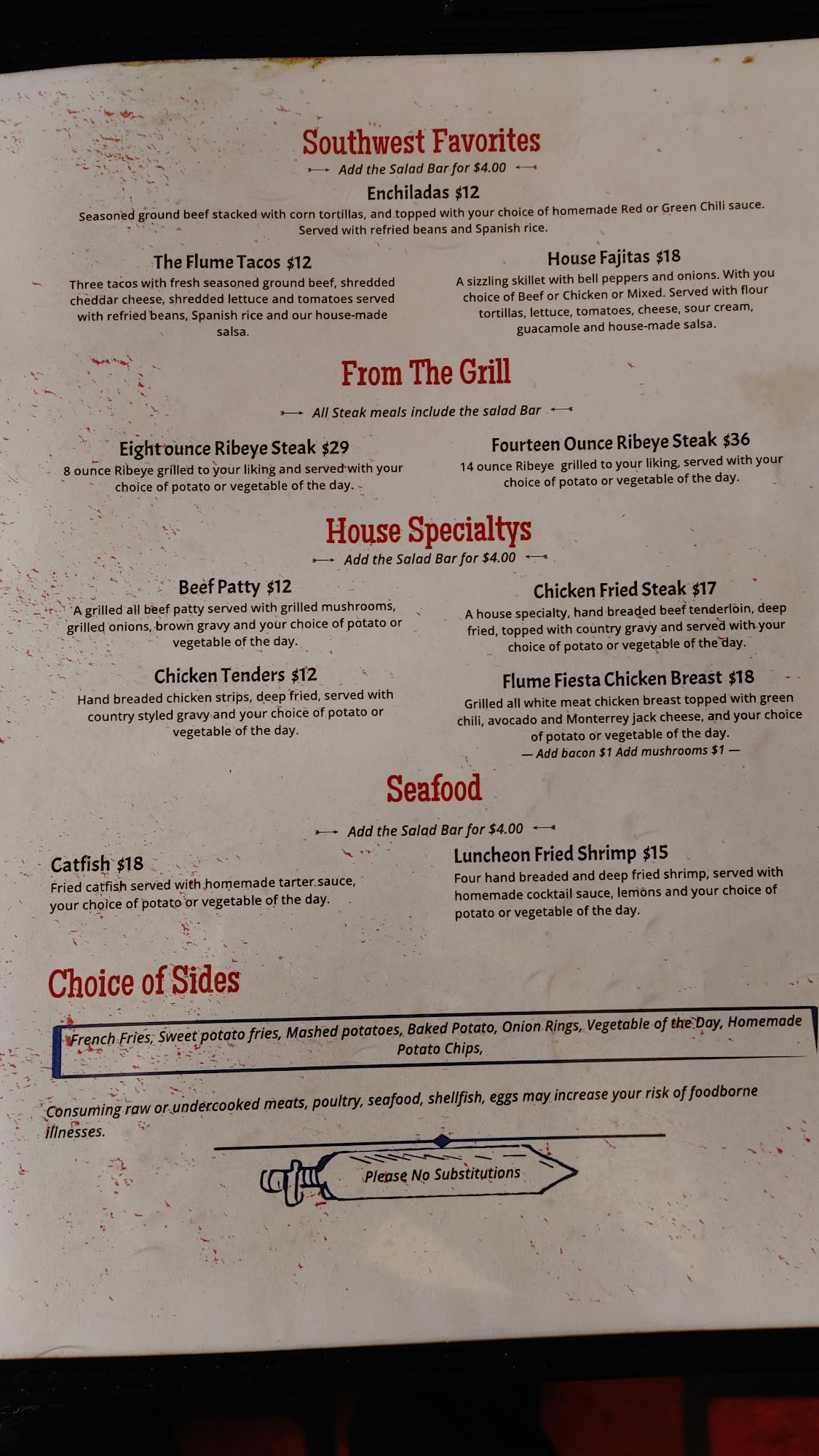 Southwest Favorites

Add the Salad Bar for $4.00

Enchiladas $12

Seasoned ground beef stacked with corn tortillas, and topped with your choice of homemade Red or Green Chili sauce. Served with refried beans and Spanish rice.

The Flume Tacos $12

Three tacos with fresh seasoned ground beef, shredded cheddar cheese, shredded lettuce and tomatoes served with refried beans, Spanish rice and our house-made salsa.

House Fajitas $18

A sizzling skillet with bell peppers and onions. With you choice of Beef or Chicken or Mixed. Served with flour tortillas, lettuce, tomatoes, cheese, sour cream, guacamole and house-made salsa.

From The Grill

All Steak meals include the salad Bar

Eight ounce Ribeye Steak $29

8 ounce Ribeye grilled to your liking and served with your choice of potato or vegetable of the day.

Fourteen Ounce Ribeye Steak $36

14 ounce Ribeye grilled to your liking, served with your choice of potato or vegetable of the day.

House Specialtys

Add the Salad Bar for $4.00

Beef Patty $12

A grilled all beef patty served with grilled mushrooms, grilled onions, brown gravy and your choice of potato or vegetable of the day.

Chicken Tenders $12

Hand breaded chicken strips, deep fried, served with country styled gravy and your choice of potato or vegetable of the day.

Chicken Fried Steak $17

A house specialty, hand breaded beef tenderloin, deep fried, topped with country gravy and served with your choice of potato or vegetable of the day.

Flume Fiesta Chicken Breast $18

Grilled all white meat chicken breast topped with green chili, avocado and Monterrey jack cheese, and your choice of potato or vegetable of the day.

— Add bacon $1 Add mushrooms $1 —

Seafood

Add the Salad Bar for $4.00

Catfish $18

Fried catfish served with homemade tarter sauce, your choice of potato or vegetable of the day.

Luncheon Fried Shrimp $15

Four hand breaded and deep fried shrimp, served with homemade cocktail sauce, lemons and your choice of potato or vegetable of the day.

Choice of Sides

French Fries, Sweet potato fries, Mashed potatoes, Baked Potato, Onion Rings, Vegetable of the Day, Homemade Potato Chips,

Consuming raw or undercooked meats, poultry, seafood, shellfish, eggs may increase your risk of foodborne illnesses.

Please No Substitutions